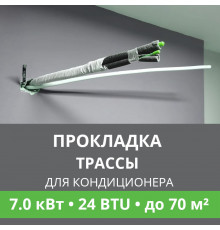 ПРОКЛАДКА
ТРАССЫ
ДЛЯ КОНДИЦИОНЕРА

7.0 кВт • 24 BTU • до 70 м²